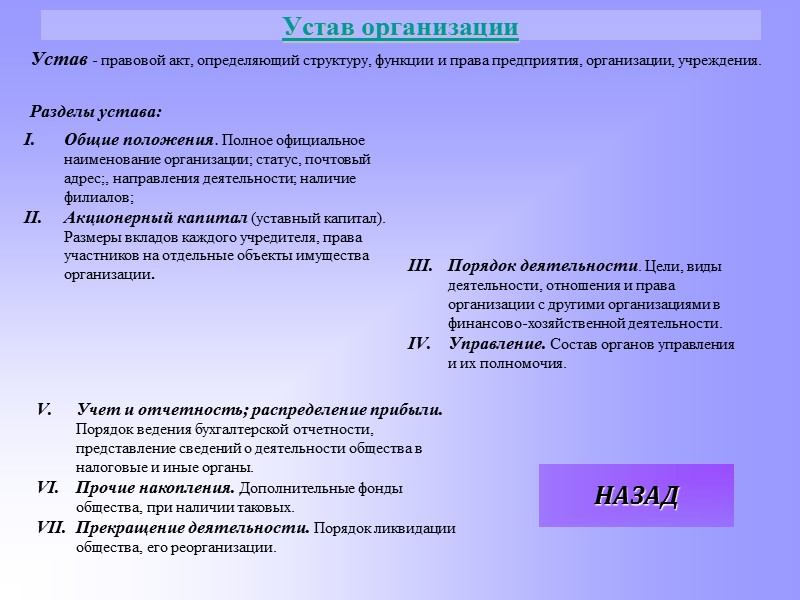 Устав организации

Устав - правовой акт, определяющий структуру, функции и права предприятия, организации, учреждения.

Разделы устава:

I. Общие положения. Полное официальное наименование организации; статус, почтовый адрес;, направления деятельности; наличие филиалов;

II. Акционерный капитал (уставный капитал). Размеры вкладов каждого учредителя, права участников на отдельные объекты имущества организации.

III. Порядок деятельности. Цели, виды деятельности, отношения и права организации с другими организациями в финансово-хозяйственной деятельности.

IV. Управление. Состав органов управления и их полномочия.

V. Учет и отчетность; распределение прибыли. Порядок ведения бухгалтерской отчетности, представление сведений о деятельности общества в налоговые и иные органы.

VI. Прочие накопления. Дополнительные фонды общества, при наличии таковых.

VII. Прекращение деятельности. Порядок ликвидации общества, его реорганизации.

НАЗАД